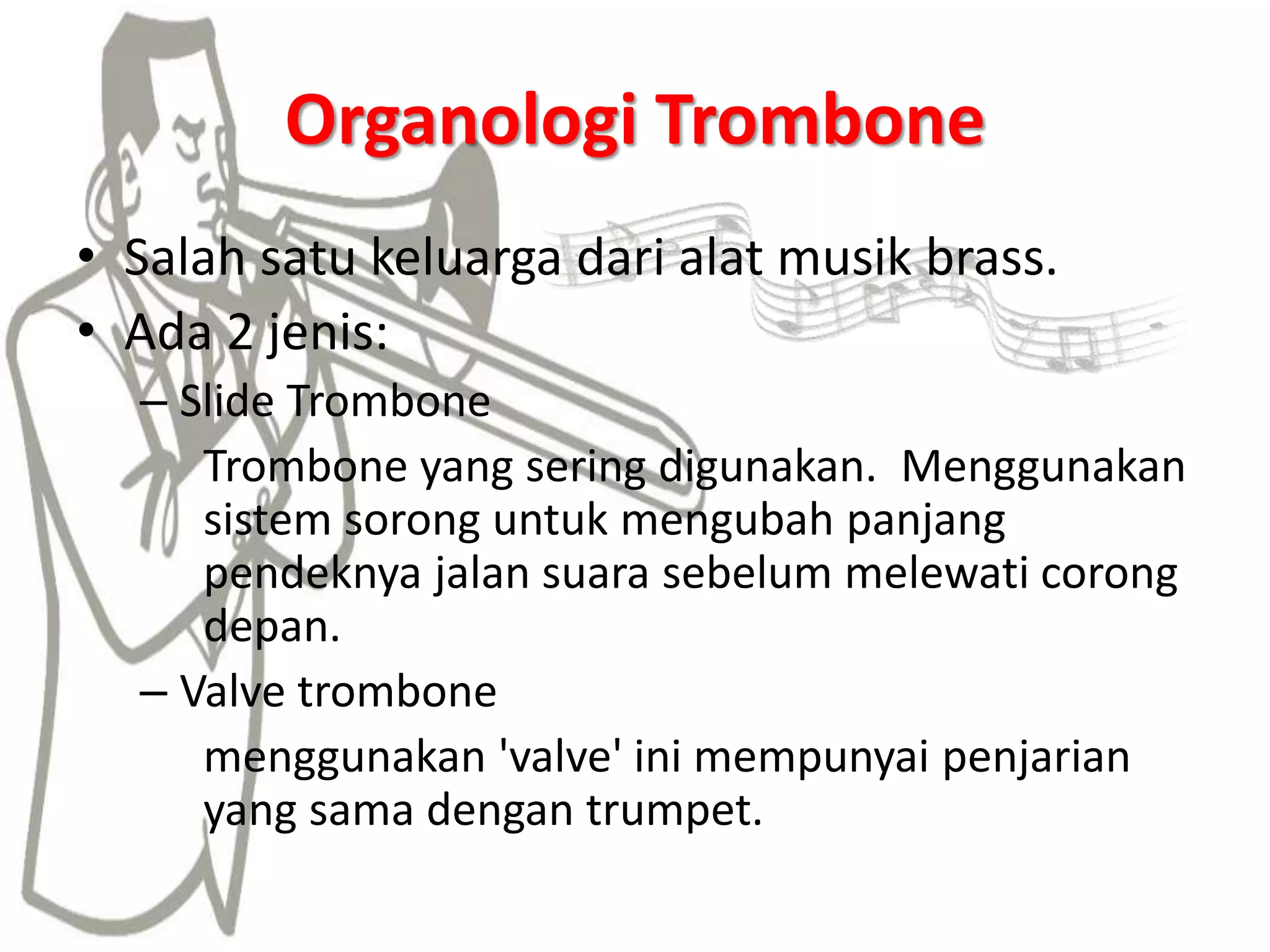 Organologi Trombone

• Salah satu keluarga dari alat musik brass.
• Ada 2 jenis:
– Slide Trombone
Trombone yang sering digunakan. Menggunakan sistem sorong untuk mengubah panjang pendeknya jalan suara sebelum melewati corong depan.
– Valve trombone
menggunakan 'valve' ini mempunyai penjarian yang sama dengan trumpet.